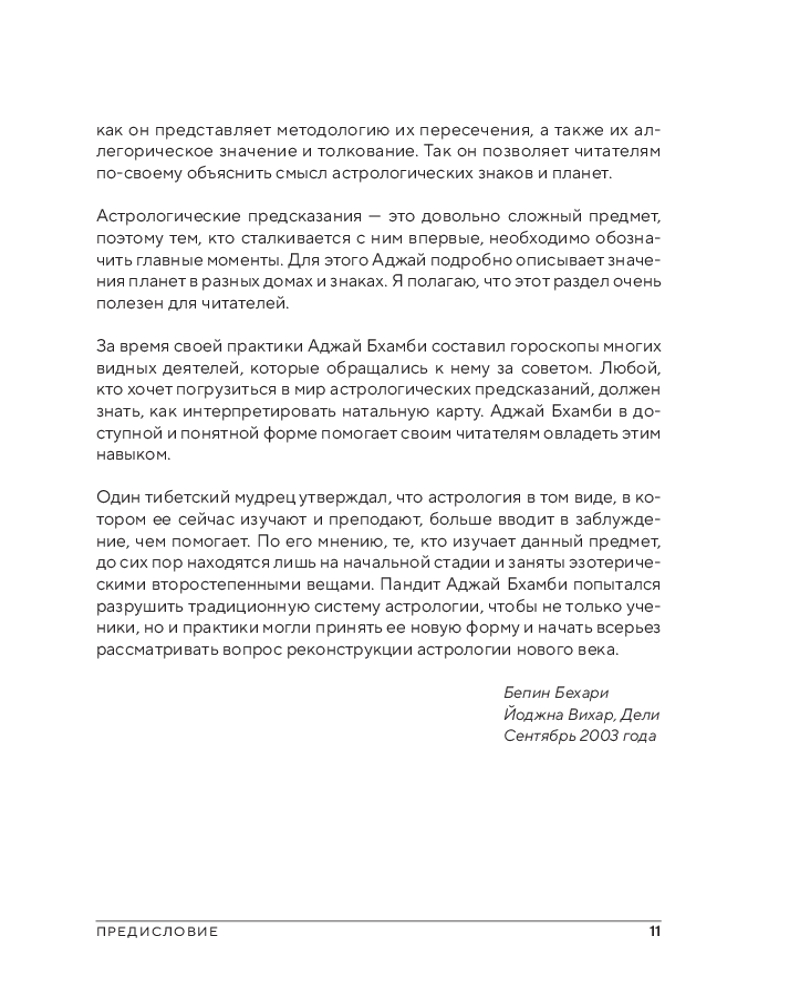 как он представляет методологию их пересечения, а также их аллегорическое значение и толкование. Так он позволяет читателям по-своему объяснить смысл астрологических знаков и планет.

Астрологические предсказания — это довольно сложный предмет, поэтому тем, кто сталкивается с ним впервые, необходимо обозначить главные моменты. Для этого Аджай подробно описывает значения планет в разных домах и знаках. Я полагаю, что этот раздел очень полезен для читателей.

За время своей практики Аджай Бхамби составил гороскопы многих видных деятелей, которые обращались к нему за советом. Любой, кто хочет погрузиться в мир астрологических предсказаний, должен знать, как интерпретировать натальную карту. Аджай Бхамби в доступной и понятной форме помогает своим читателям овладеть этим навыком.

Один тибетский мудрец утверждал, что астрология в том виде, в котором ее сейчас изучают и преподают, больше вводит в заблуждение, чем помогает. По его мнению, те, кто изучает данный предмет, до сих пор находятся лишь на начальной стадии и заняты эзотерическими второстепенными вещами. Пандит Аджай Бхамби попытался разрушить традиционную систему астрологии, чтобы не только ученики, но и практики могли принять ее новую форму и начать всерьез рассматривать вопрос реконструкции астрологии нового века.

Бепин Бехари
Йоджна Вихар, Дели
Сентябрь 2003 года

ПРЕДИСЛОВИЕ 11